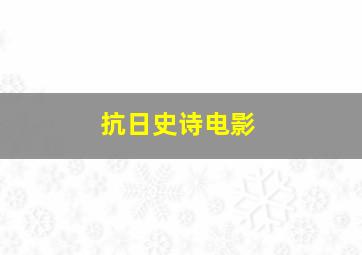 抗日史诗电影